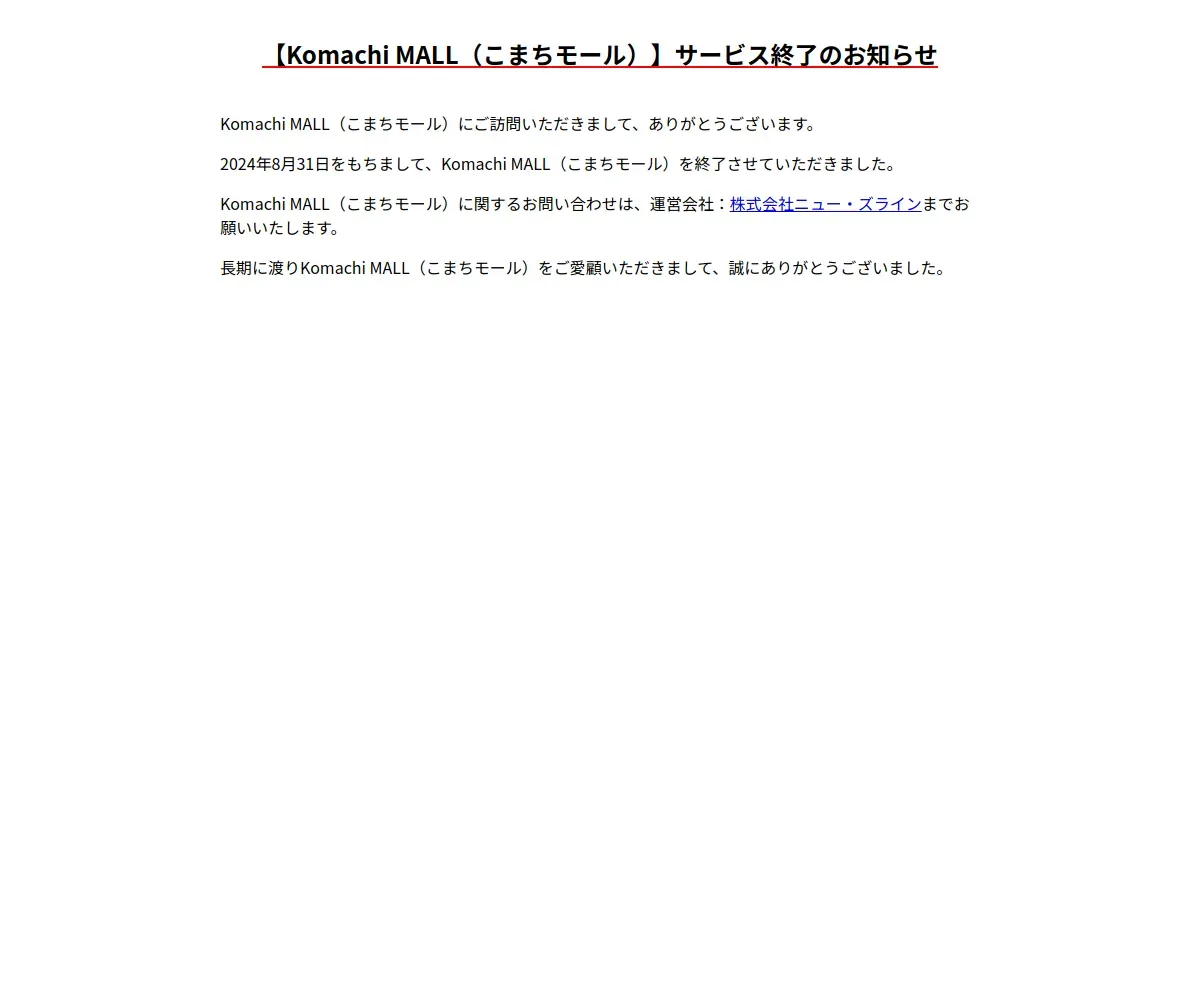 【Komachi MALL（こまちモール）】サービス終了のお知らせ

Komachi MALL（こまちモール）にご訪問いただきまして、ありがとうございます。

2024年8月31日をもちまして、Komachi MALL（こまちモール）を終了させていただきました。

Komachi MALL（こまちモール）に関するお問い合わせは、運営会社：株式会社ニュー・ズラインまでお願いいたします。

長期に渡りKomachi MALL（こまちモール）をご愛顧いただきまして、誠にありがとうございました。